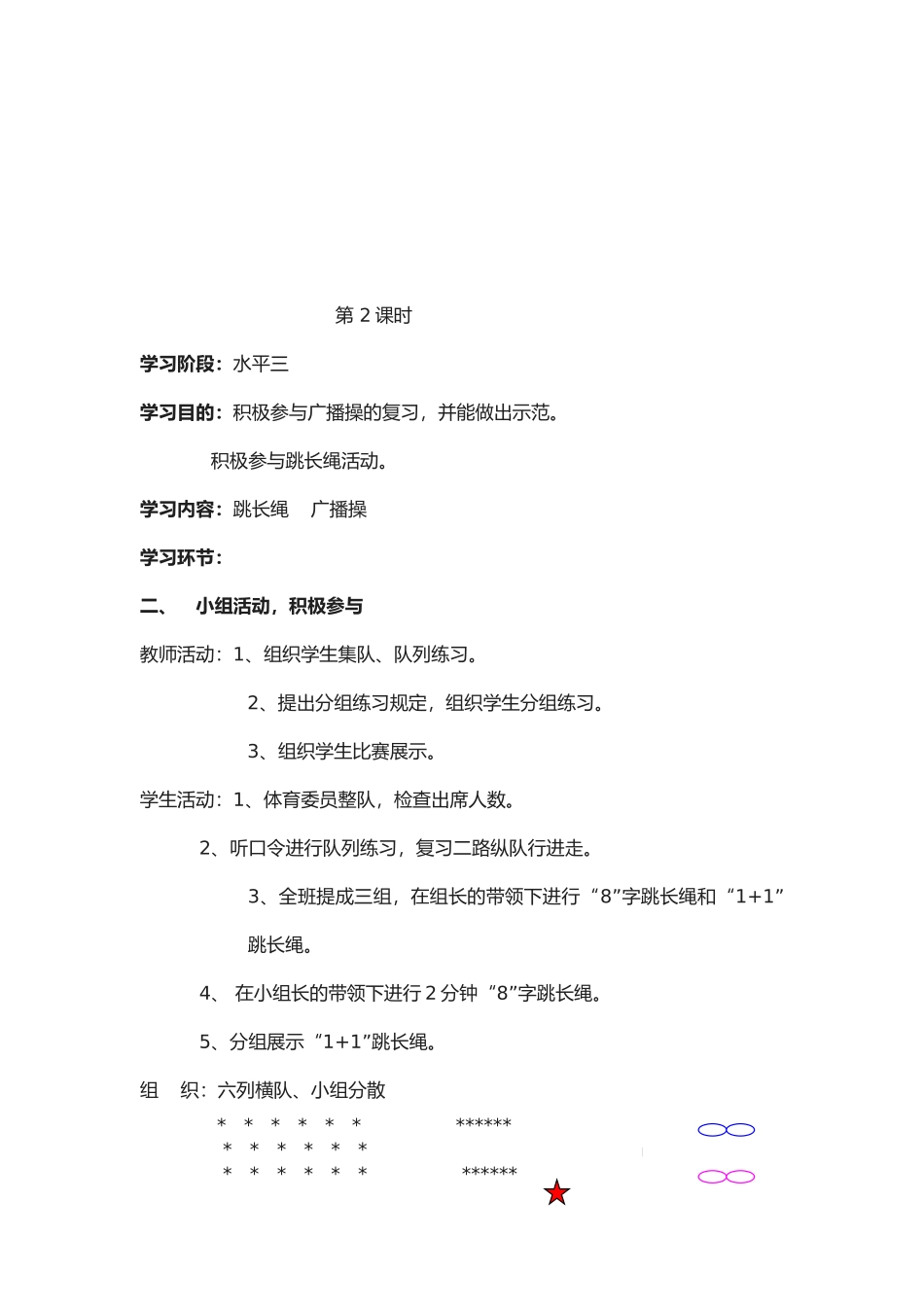 第 2 课时

学习阶段：水平三

学习目的：积极参与广播操的复习，并能做出示范。

积极参与跳长绳活动。

学习内容：跳长绳　广播操

学习环节：

二、　小组活动，积极参与

教师活动：1、组织学生集队、队列练习。

2、提出分组练习规定，组织学生分组练习。

3、组织学生比赛展示。

学生活动：1、体育委员整队，检查出席人数。

2、听口令进行队列练习，复习二路纵队行进走。

3、全班提成三组，在组长的带领下进行“8”字跳长绳和“1+1”跳长绳。

4、 在小组长的带领下进行 2 分钟“8”字跳长绳。

5、分组展示“1+1”跳长绳。

组　织：六列横队、小组分散

＊ ＊ ＊ ＊ ＊ ＊　　******

＊ ＊ ＊ ＊ ＊ ＊

＊ ＊ ＊ ＊ ＊ ＊　　******